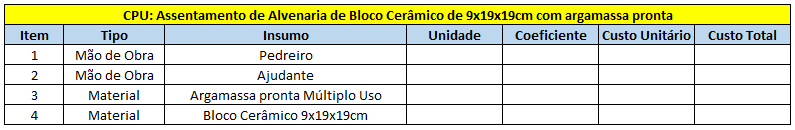 CPU: Assentamento de Alvenaria de Bloco Cerâmico de 9x19x19cm com argamassa pronta

| Item | Tipo | Insumo | Unidade | Coeficiente | Custo Unitário | Custo Total |
|---|---|---|---|---|---|---|
| 1 | Mão de Obra | Pedreiro | | | | |
| 2 | Mão de Obra | Ajudante | | | | |
| 3 | Material | Argamassa pronta Múltiplo Uso | | | | |
| 4 | Material | Bloco Cerâmico 9x19x19cm | | | | |